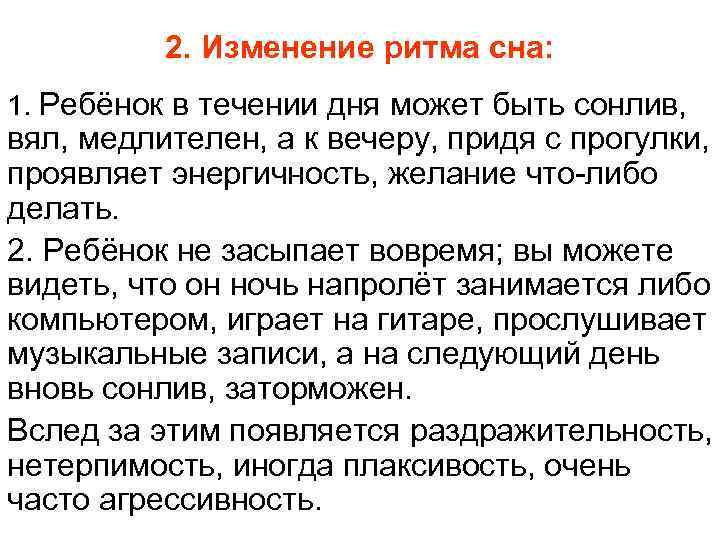 2. Изменение ритма сна:

1. Ребёнок в течении дня может быть сонлив, вял, медлителен, а к вечеру, придя с прогулки, проявляет энергичность, желание что-либо делать.

2. Ребёнок не засыпает вовремя; вы можете видеть, что он ночь напролёт занимается либо компьютером, играет на гитаре, прослушивает музыкальные записи, а на следующий день вновь сонлив, заторможен.

Вслед за этим появляется раздражительность, нетерпимость, иногда плаксивость, очень часто агрессивность.